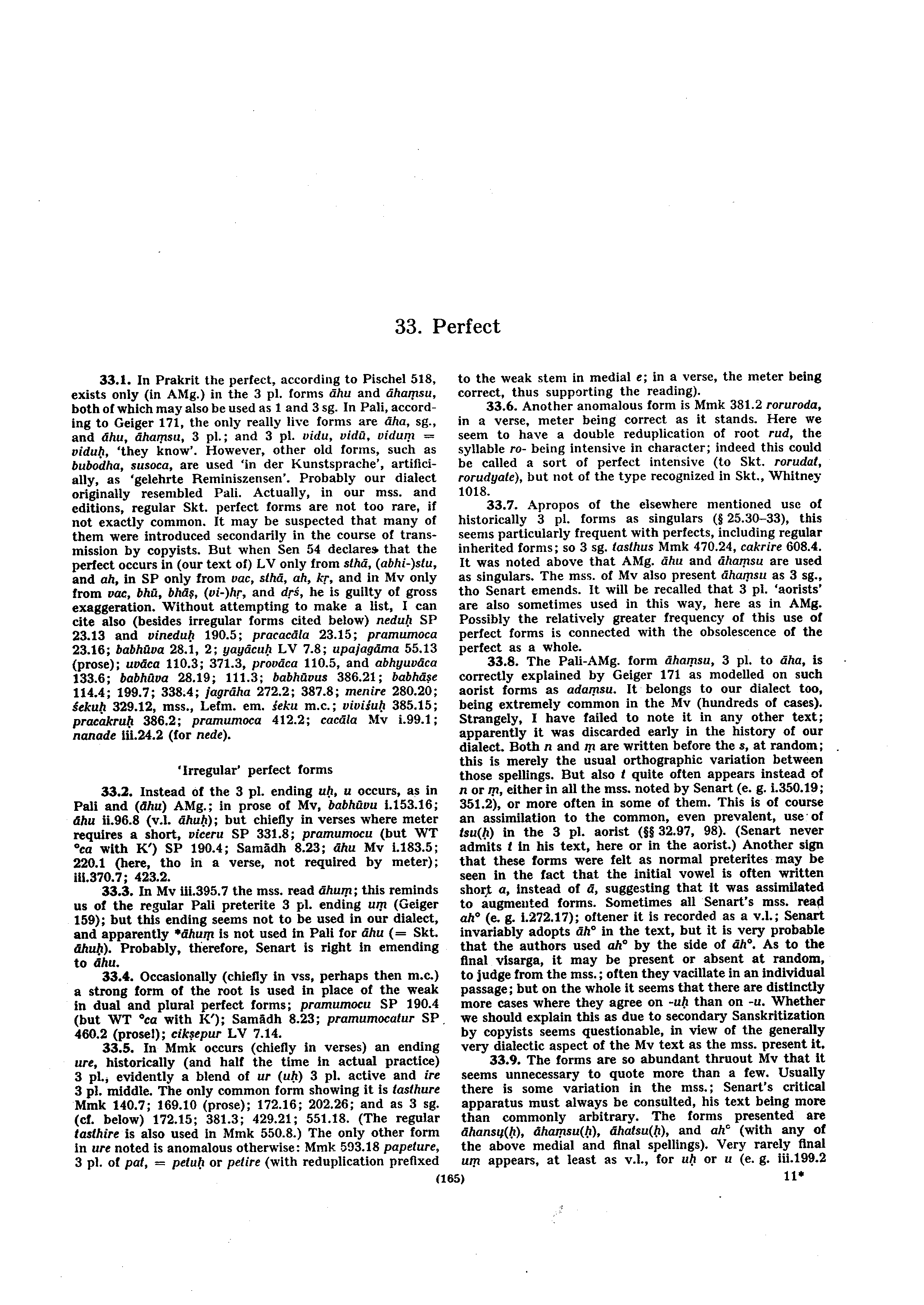 33. Perfect

33.1. In Prakrit the perfect, according to Pischel 518, exists only (in AMg.) in the 3 pl. forms āhu and āhaṃsu, both of which may also be used as 1 and 3 sg. In Pali, according to Geiger 171, the only really live forms are āha, sg., and āhu, āhaṃsu, 3 pl.; and 3 pl. vidu, vidū, viduṃ = viduḥ, 'they know'. However, other old forms, such as bubodha, susoca, are used 'in der Kunstsprache', artificially, as 'gelehrte Reminiszensen'. Probably our dialect originally resembled Pali. Actually, in our mss. and editions, regular Skt. perfect forms are not too rare, if not exactly common. It may be suspected that many of them were introduced secondarily in the course of transmission by copyists. But when Sen 54 declares that the perfect occurs in (our text of) LV only from sthā, (abhi-)stu, and ah, in SP only from vac, sthā, ah, kṛ, and in Mv only from vac, bhū, bhāṣ, (vi-)hṛ, and dṛś, he is guilty of gross exaggeration. Without attempting to make a list, I can cite also (besides irregular forms cited below) neduḥ SP 23.13 and vineduḥ 190.5; pracacāla 23.15; pramumoca 23.16; babhūva 28.1, 2; yayācuḥ LV 7.8; upajagāma 55.13 (prose); uvāca 110.3; 371.3, provāca 110.5, and abhyuvāca 133.6; babhūva 28.19; 111.3; babhūvus 386.21; babhāṣe 114.4; 199.7; 338.4; jagrāha 272.2; 387.8; menire 280.20; śekuḥ 329.12, mss., Lefm. em. śeku m.c.; viviśuḥ 385.15; pracakruḥ 386.2; pramumoca 412.2; cacāla Mv i.99.1; nanade iii.24.2 (for nede).

'Irregular' perfect forms

33.2. Instead of the 3 pl. ending uḥ, u occurs, as in Pali and (āhu) AMg.; in prose of Mv, babhūvu i.153.16; āhu ii.96.8 (v.l. āhuḥ); but chiefly in verses where meter requires a short, viceru SP 331.8; pramumocu (but WT °ca with K') SP 190.4; Samādh 8.23; āhu Mv i.183.5; 220.1 (here, tho in a verse, not required by meter); iii.370.7; 423.2.

33.3. In Mv iii.395.7 the mss. read āhuṃ; this reminds us of the regular Pali preterite 3 pl. ending uṃ (Geiger 159); but this ending seems not to be used in our dialect, and apparently *āhuṃ is not used in Pali for āhu (= Skt. āhuḥ). Probably, therefore, Senart is right in emending to āhu.

33.4. Occasionally (chiefly in vss, perhaps then m.c.) a strong form of the root is used in place of the weak in dual and plural perfect forms; pramumocu SP 190.4 (but WT °ca with K'); Samādh 8.23; pramumocatur SP 460.2 (prose!); cikṣepur LV 7.14.

33.5. In Mmk occurs (chiefly in verses) an ending ure, historically (and half the time in actual practice) 3 pl., evidently a blend of ur (uḥ) 3 pl. active and ire 3 pl. middle. The only common form showing it is tasthure Mmk 140.7; 169.10 (prose); 172.16; 202.26; and as 3 sg. (cf. below) 172.15; 381.3; 429.21; 551.18. (The regular tasthire is also used in Mmk 550.8.) The only other form in ure noted is anomalous otherwise: Mmk 593.18 papeture, 3 pl. of pat, = petuḥ or petire (with reduplication prefixed to the weak stem in medial e; in a verse, the meter being correct, thus supporting the reading).

33.6. Another anomalous form is Mmk 381.2 roruroda, in a verse, meter being correct as it stands. Here we seem to have a double reduplication of root rud, the syllable ro- being intensive in character; indeed this could be called a sort of perfect intensive (to Skt. rorudat, rorudyate), but not of the type recognized in Skt., Whitney 1018.

33.7. Apropos of the elsewhere mentioned use of historically 3 pl. forms as singulars (§ 25.30–33), this seems particularly frequent with perfects, including regular inherited forms; so 3 sg. tasthus Mmk 470.24, cakrire 608.4. It was noted above that AMg. āhu and āhaṃsu are used as singulars. The mss. of Mv also present āhaṃsu as 3 sg., tho Senart emends. It will be recalled that 3 pl. 'aorists' are also sometimes used in this way, here as in AMg. Possibly the relatively greater frequency of this use of perfect forms is connected with the obsolescence of the perfect as a whole.

33.8. The Pali-AMg. form āhaṃsu, 3 pl. to āha, is correctly explained by Geiger 171 as modelled on such aorist forms as adaṃsu. It belongs to our dialect too, being extremely common in the Mv (hundreds of cases). Strangely, I have failed to note it in any other text; apparently it was discarded early in the history of our dialect. Both n and ṃ are written before the s, at random; this is merely the usual orthographic variation between those spellings. But also t quite often appears instead of n or ṃ, either in all the mss. noted by Senart (e. g. i.350.19; 351.2), or more often in some of them. This is of course an assimilation to the common, even prevalent, use of tsu(ḥ) in the 3 pl. aorist (§§ 32.97, 98). (Senart never admits t in his text, here or in the aorist.) Another sign that these forms were felt as normal preterites may be seen in the fact that the initial vowel is often written short a, instead of ā, suggesting that it was assimilated to augmented forms. Sometimes all Senart's mss. read ah° (e. g. i.272.17); oftener it is recorded as a v.l.; Senart invariably adopts āh° in the text, but it is very probable that the authors used ah° by the side of āh°. As to the final visarga, it may be present or absent at random, to judge from the mss.; often they vacillate in an individual passage; but on the whole it seems that there are distinctly more cases where they agree on -uḥ than on -u. Whether we should explain this as due to secondary Sanskritization by copyists seems questionable, in view of the generally very dialectic aspect of the Mv text as the mss. present it.

33.9. The forms are so abundant thruout Mv that it seems unnecessary to quote more than a few. Usually there is some variation in the mss.; Senart's critical apparatus must always be consulted, his text being more than commonly arbitrary. The forms presented are āhansu(ḥ), āhaṃsu(ḥ), āhatsu(ḥ), and ah° (with any of the above medial and final spellings). Very rarely final uṃ appears, at least as v.l., for uḥ or u (e. g. iii.199.2

(165)

11*